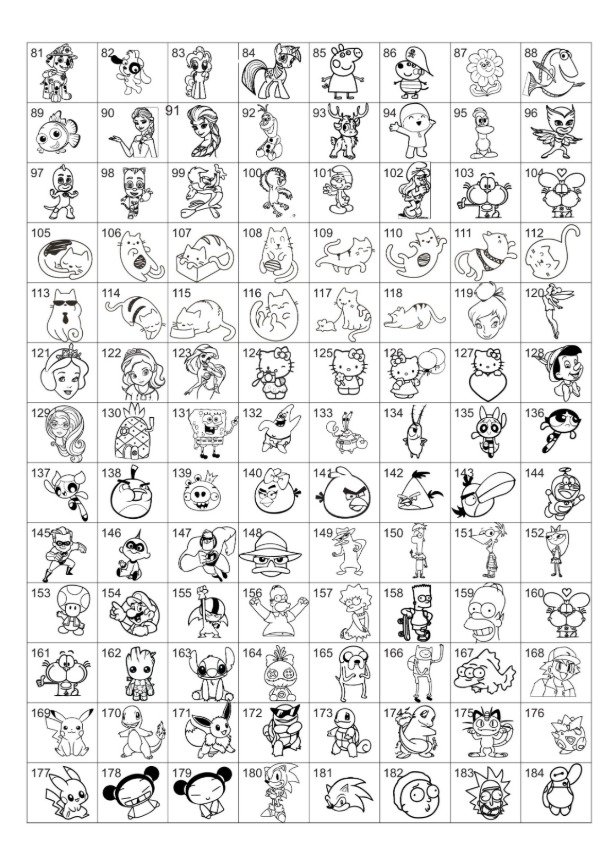 | 81 | 82 | 83 | 84 | 85 | 86 | 87 | 88 |
|---|---|---|---|---|---|---|---|
| 89 | 90 | 91 | 92 | 93 | 94 | 95 | 96 |
| 97 | 98 | 99 | 100 | 101 | 102 | 103 | 104 |
| 105 | 106 | 107 | 108 | 109 | 110 | 111 | 112 |
| 113 | 114 | 115 | 116 | 117 | 118 | 119 | 120 |
| 121 | 122 | 123 | 124 | 125 | 126 | 127 | 128 |
| 129 | 130 | 131 | 132 | 133 | 134 | 135 | 136 |
| 137 | 138 | 139 | 140 | 141 | 142 | 143 | 144 |
| 145 | 146 | 147 | 148 | 149 | 150 | 151 | 152 |
| 153 | 154 | 155 | 156 | 157 | 158 | 159 | 160 |
| 161 | 162 | 163 | 164 | 165 | 166 | 167 | 168 |
| 169 | 170 | 171 | 172 | 173 | 174 | 175 | 176 |
| 177 | 178 | 179 | 180 | 181 | 182 | 183 | 184 |